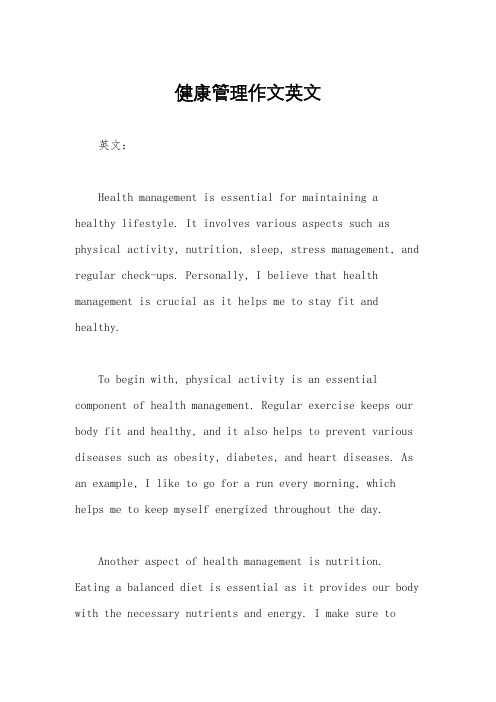 健康管理作文英文

英文：

Health management is essential for maintaining a healthy lifestyle. It involves various aspects such as physical activity, nutrition, sleep, stress management, and regular check-ups. Personally, I believe that health management is crucial as it helps me to stay fit and healthy.

To begin with, physical activity is an essential component of health management. Regular exercise keeps our body fit and healthy, and it also helps to prevent various diseases such as obesity, diabetes, and heart diseases. As an example, I like to go for a run every morning, which helps me to keep myself energized throughout the day.

Another aspect of health management is nutrition. Eating a balanced diet is essential as it provides our body with the necessary nutrients and energy. I make sure to